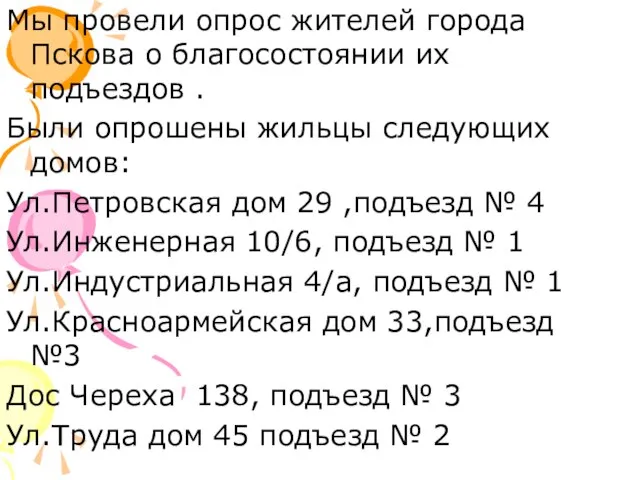 Мы провели опрос жителей города Пскова о благосостоянии их подъездов .

Были опрошены жильцы следующих домов:

Ул.Петровская дом 29 ,подъезд № 4

Ул.Инженерная 10/6, подъезд № 1

Ул.Индустриальная 4/а, подъезд № 1

Ул.Красноармейская дом 33,подъезд №3

Дос Череха 138, подъезд № 3

Ул.Труда дом 45 подъезд № 2